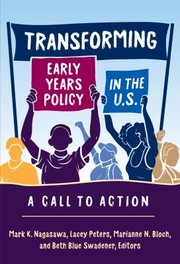 TRANSFORMING

EARLY YEARS POLICY

IN THE U.S.

A CALL TO ACTION

Mark K. Nagasawa, Lacey Peters, Marianne N. Bloch, and Beth Blue Swadener, Editors